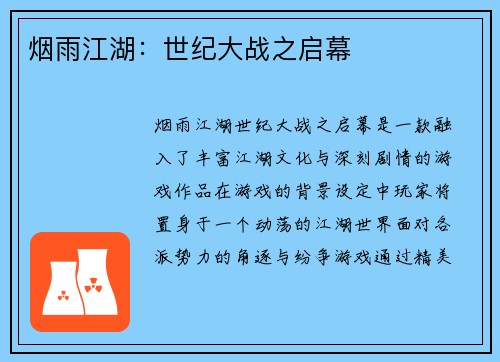 烟雨江湖：世纪大战之启幕

烟雨江湖世纪大战之启幕是一款融入了丰富江湖文化与深刻剧情的游戏作品在游戏的背景设定中玩家将置身于一个动荡的江湖世界面对各派势力的角逐与纷争游戏通过精美